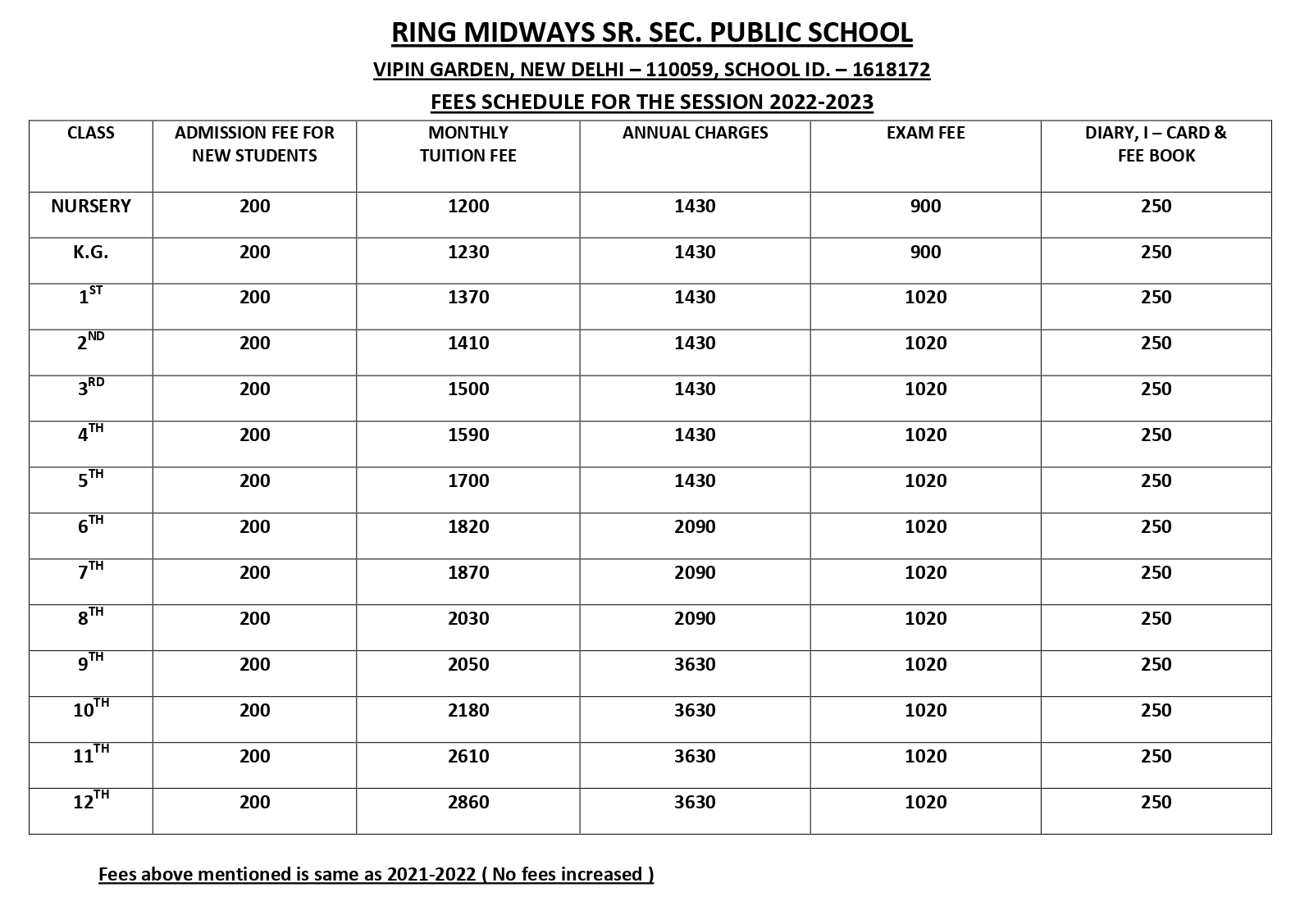 RING MIDWAYS SR. SEC. PUBLIC SCHOOL

VIPIN GARDEN, NEW DELHI – 110059, SCHOOL ID. – 1618172

FEES SCHEDULE FOR THE SESSION 2022-2023

| CLASS | ADMISSION FEE FOR NEW STUDENTS | MONTHLY TUITION FEE | ANNUAL CHARGES | EXAM FEE | DIARY, I – CARD & FEE BOOK |
|---|---|---|---|---|---|
| NURSERY | 200 | 1200 | 1430 | 900 | 250 |
| K.G. | 200 | 1230 | 1430 | 900 | 250 |
| $1^{ST}$ | 200 | 1370 | 1430 | 1020 | 250 |
| $2^{ND}$ | 200 | 1410 | 1430 | 1020 | 250 |
| $3^{RD}$ | 200 | 1500 | 1430 | 1020 | 250 |
| $4^{TH}$ | 200 | 1590 | 1430 | 1020 | 250 |
| $5^{TH}$ | 200 | 1700 | 1430 | 1020 | 250 |
| $6^{TH}$ | 200 | 1820 | 2090 | 1020 | 250 |
| $7^{TH}$ | 200 | 1870 | 2090 | 1020 | 250 |
| $8^{TH}$ | 200 | 2030 | 2090 | 1020 | 250 |
| $9^{TH}$ | 200 | 2050 | 3630 | 1020 | 250 |
| $10^{TH}$ | 200 | 2180 | 3630 | 1020 | 250 |
| $11^{TH}$ | 200 | 2610 | 3630 | 1020 | 250 |
| $12^{TH}$ | 200 | 2860 | 3630 | 1020 | 250 |

Fees above mentioned is same as 2021-2022 ( No fees increased )